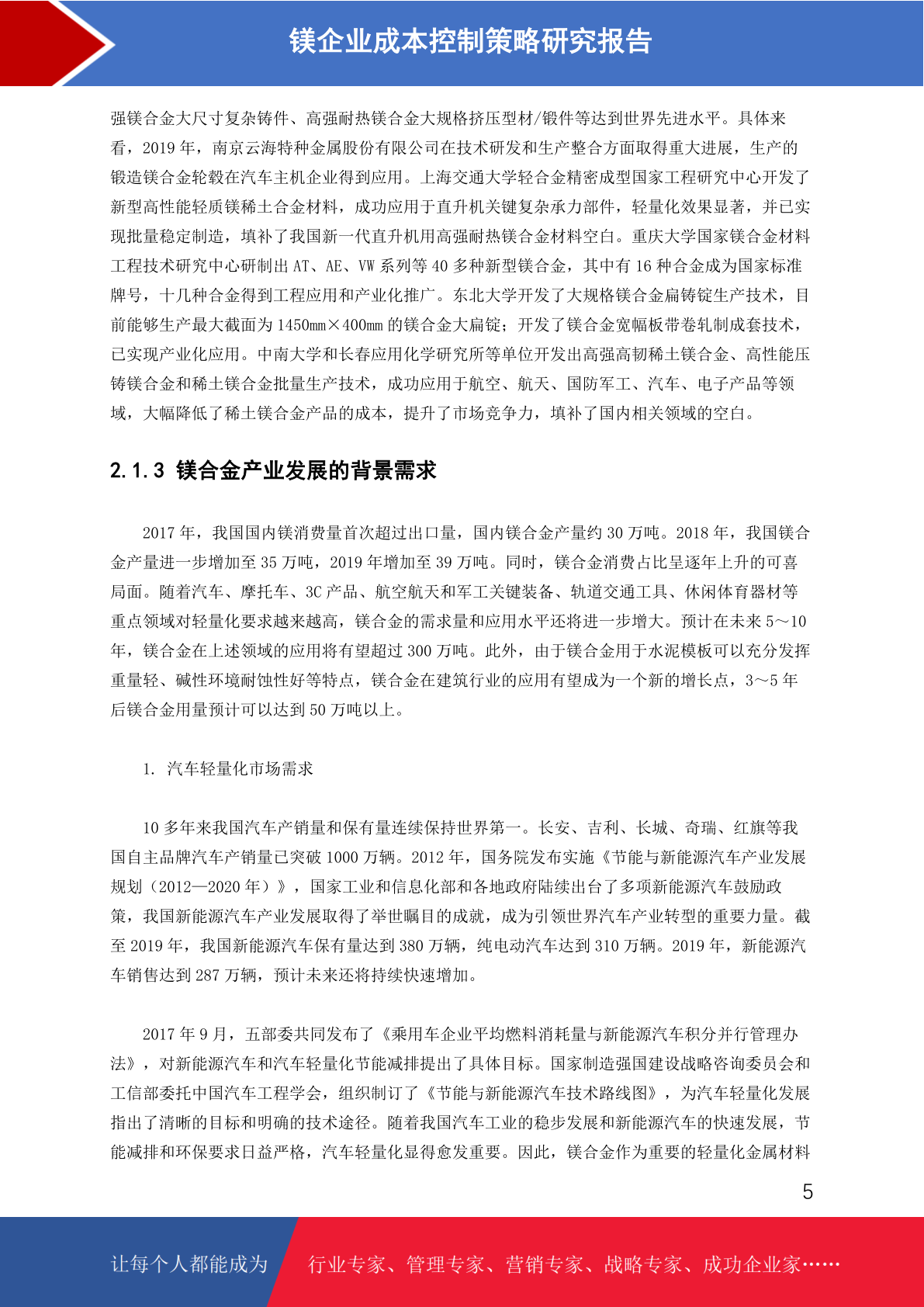 镁企业成本控制策略研究报告

强镁合金大尺寸复杂铸件、高强耐热镁合金大规格挤压型材/锻件等达到世界先进水平。具体来看，2019年，南京云海特种金属股份有限公司在技术研发和生产整合方面取得重大进展，生产的锻造镁合金轮毂在汽车主机企业得到应用。上海交通大学轻合金精密成型国家工程研究中心开发了新型高性能轻质镁稀土合金材料，成功应用于直升机关键复杂承力部件，轻量化效果显著，并已实现批量稳定制造，填补了我国新一代直升机用高强耐热镁合金材料空白。重庆大学国家镁合金材料工程技术研究中心研制出AT、AE、VW系列等40多种新型镁合金，其中有16种合金成为国家标准牌号，十几种合金得到工程应用和产业化推广。东北大学开发了大规格镁合金扁铸锭生产技术，目前能够生产最大截面为1450mm×400mm的镁合金大扁锭；开发了镁合金宽幅板带卷轧制成套技术，已实现产业化应用。中南大学和长春应用化学研究所等单位开发出高强高韧稀土镁合金、高性能压铸镁合金和稀土镁合金批量生产技术，成功应用于航空、航天、国防军工、汽车、电子产品等领域，大幅降低了稀土镁合金产品的成本，提升了市场竞争力，填补了国内相关领域的空白。

2.1.3 镁合金产业发展的背景需求

2017年，我国国内镁消费量首次超过出口量，国内镁合金产量约30万吨。2018年，我国镁合金产量进一步增加至35万吨，2019年增加至39万吨。同时，镁合金消费占比呈逐年上升的可喜局面。随着汽车、摩托车、3C产品、航空航天和军工关键装备、轨道交通工具、休闲体育器材等重点领域对轻量化要求越来越高，镁合金的需求量和应用水平还将进一步增大。预计在未来5～10年，镁合金在上述领域的应用将有望超过300万吨。此外，由于镁合金用于水泥模板可以充分发挥重量轻、碱性环境耐蚀性好等特点，镁合金在建筑行业的应用有望成为一个新的增长点，3～5年后镁合金用量预计可以达到50万吨以上。

1. 汽车轻量化市场需求

10多年来我国汽车产销量和保有量连续保持世界第一。长安、吉利、长城、奇瑞、红旗等我国自主品牌汽车产销量已突破1000万辆。2012年，国务院发布实施《节能与新能源汽车产业发展规划（2012—2020年）》，国家工业和信息化部和各地政府陆续出台了多项新能源汽车鼓励政策，我国新能源汽车产业发展取得了举世瞩目的成就，成为引领世界汽车产业转型的重要力量。截至2019年，我国新能源汽车保有量达到380万辆，纯电动汽车达到310万辆。2019年，新能源汽车销售达到287万辆，预计未来还将持续快速增加。

2017年9月，五部委共同发布了《乘用车企业平均燃料消耗量与新能源汽车积分并行管理办法》，对新能源汽车和汽车轻量化节能减排提出了具体目标。国家制造强国建设战略咨询委员会和工信部委托中国汽车工程学会，组织制订了《节能与新能源汽车技术路线图》，为汽车轻量化发展指出了清晰的目标和明确的技术途径。随着我国汽车工业的稳步发展和新能源汽车的快速发展，节能减排和环保要求日益严格，汽车轻量化显得愈发重要。因此，镁合金作为重要的轻量化金属材料

5

让每个人都能成为 行业专家、管理专家、营销专家、战略专家、成功企业家……